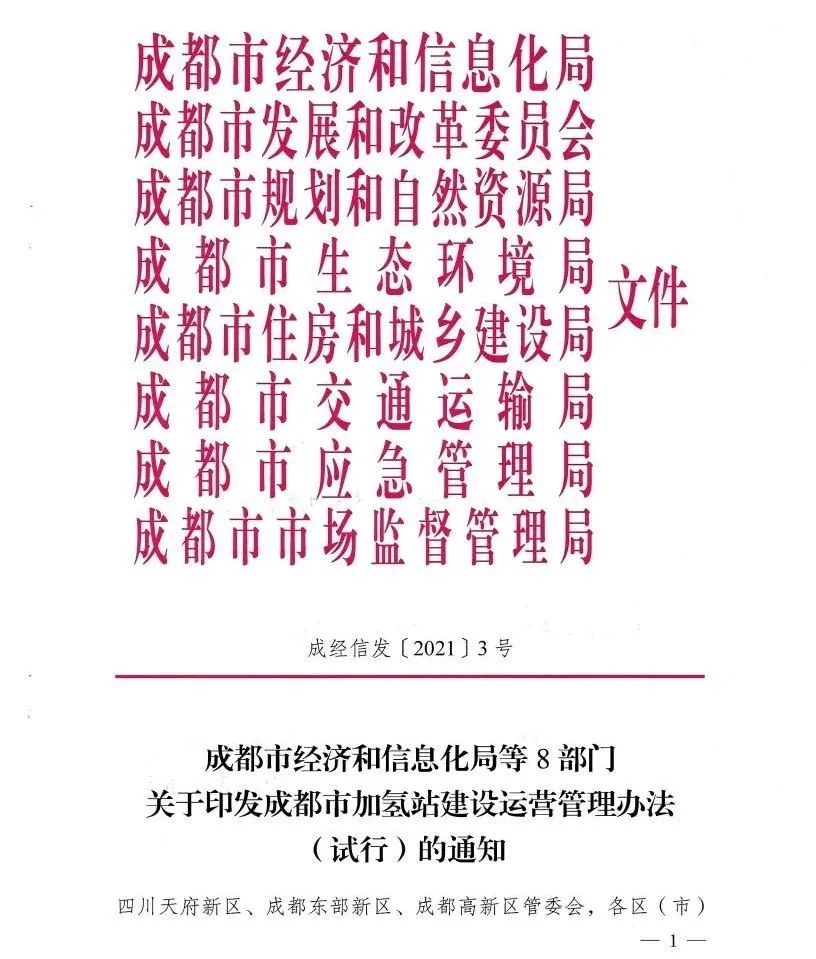 成都市经济和信息化局
成都市发展和改革委员会
成都市规划和自然资源局
成都市生态环境局
成都市住房和城乡建设局
成都市交通运输局
成都市应急管理局
成都市市场监督管理局
文件

成经信发〔2021〕3号

成都市经济和信息化局等8部门
关于印发成都市加氢站建设运营管理办法
（试行）的通知

四川天府新区、成都东部新区、成都高新区管委会，各区（市）

— 1 —